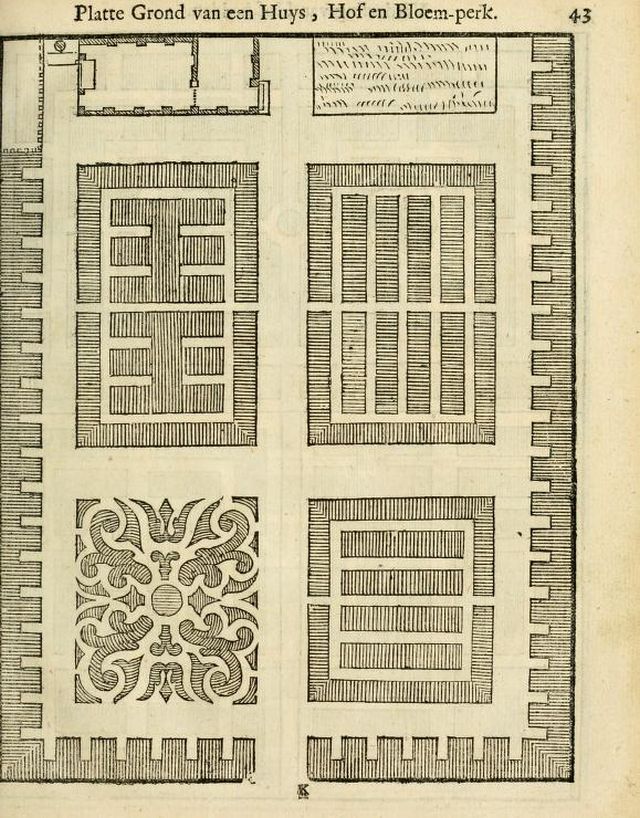 Platte Grond van een Huys, Hof en Bloem-perk. 43

K